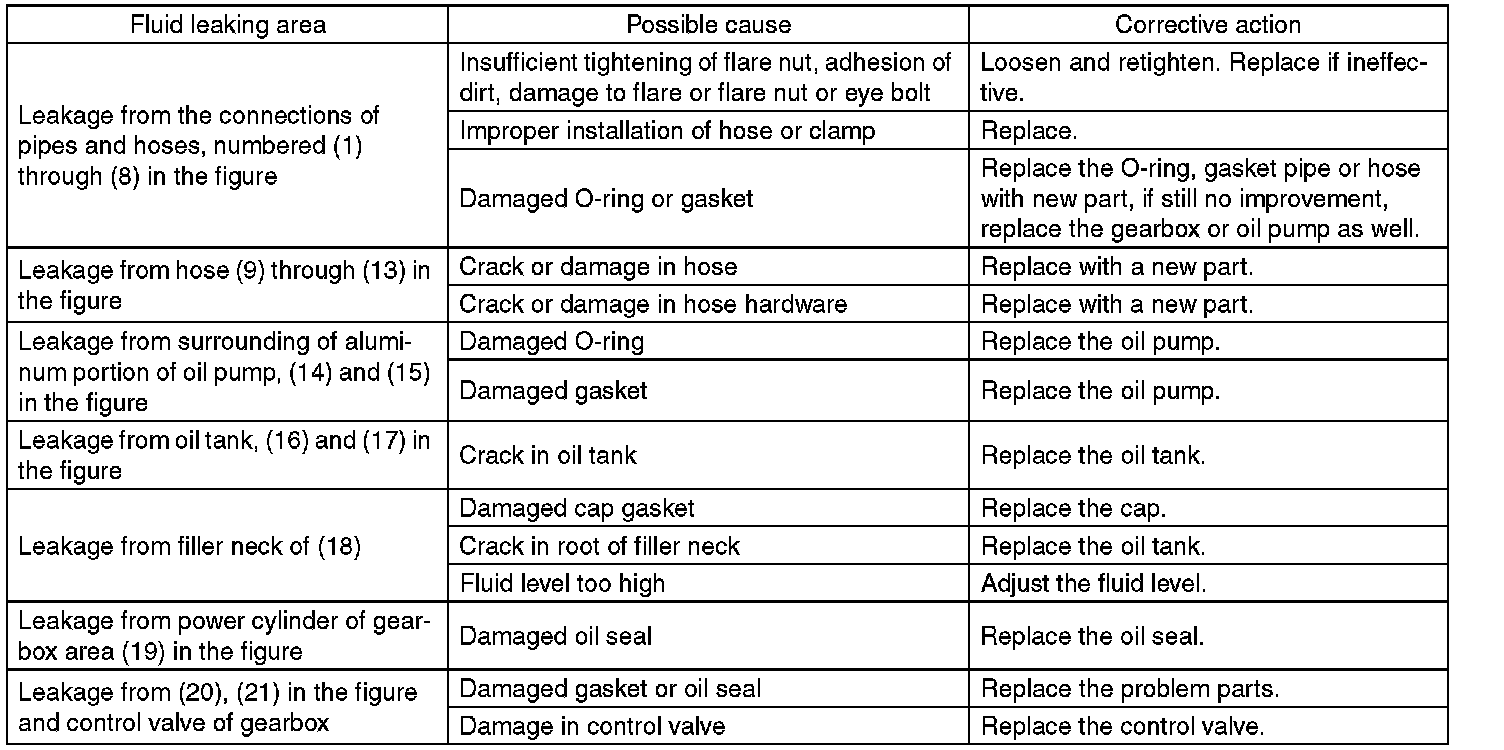 | Fluid leaking area | Possible cause | Corrective action |
|---|---|---|
| Leakage from the connections of pipes and hoses, numbered (1) through (8) in the figure | Insufficient tightening of flare nut, adhesion of dirt, damage to flare or flare nut or eye bolt | Loosen and retighten. Replace if ineffective. |
| | Improper installation of hose or clamp | Replace. |
| | Damaged O-ring or gasket | Replace the O-ring, gasket pipe or hose with new part, if still no improvement, replace the gearbox or oil pump as well. |
| Leakage from hose (9) through (13) in the figure | Crack or damage in hose | Replace with a new part. |
| | Crack or damage in hose hardware | Replace with a new part. |
| Leakage from surrounding of aluminum portion of oil pump, (14) and (15) in the figure | Damaged O-ring | Replace the oil pump. |
| | Damaged gasket | Replace the oil pump. |
| Leakage from oil tank, (16) and (17) in the figure | Crack in oil tank | Replace the oil tank. |
| Leakage from filler neck of (18) | Damaged cap gasket | Replace the cap. |
| | Crack in root of filler neck | Replace the oil tank. |
| | Fluid level too high | Adjust the fluid level. |
| Leakage from power cylinder of gearbox area (19) in the figure | Damaged oil seal | Replace the oil seal. |
| Leakage from (20), (21) in the figure and control valve of gearbox | Damaged gasket or oil seal | Replace the problem parts. |
| | Damage in control valve | Replace the control valve. |